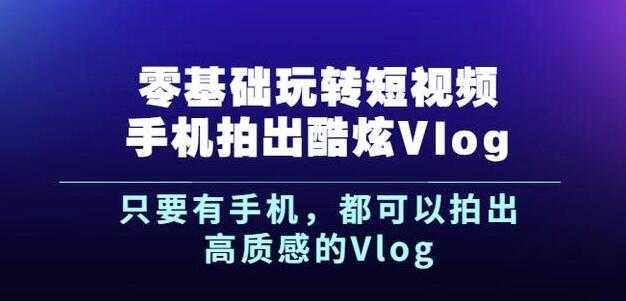 零基础玩转短视频
手机拍出酷炫Vlog

只要有手机，都可以拍出
高质感的Vlog